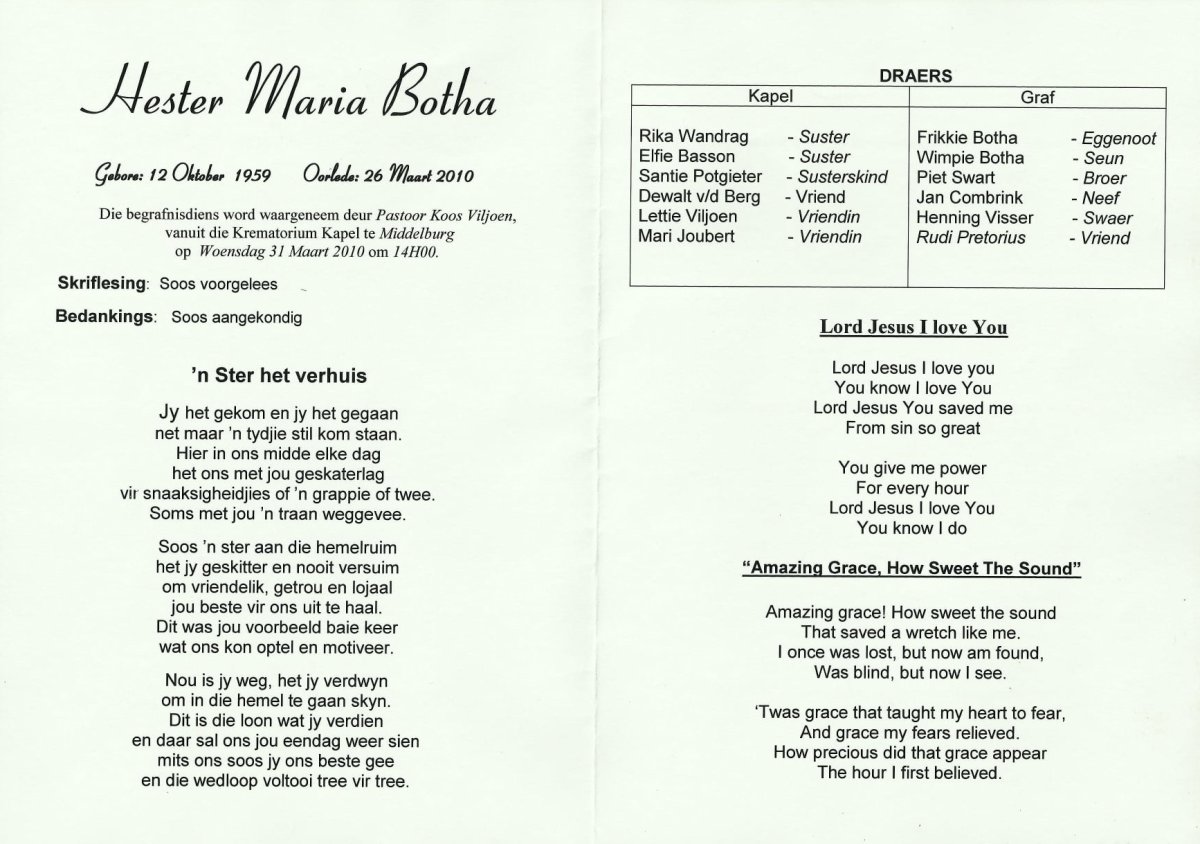 Hester Maria Botha

Gebore: 12 Oktober 1959    Oorlede: 26 Maart 2010

Die begrafnisdiens word waargeneem deur Pastoor Koos Viljoen, vanuit die Krematorium Kapel te Middelburg op Woensdag 31 Maart 2010 om 14H00.

Skriflesing: Soos voorgelees

Bedankings: Soos aangekondig

'n Ster het verhuis

Jy het gekom en jy het gegaan
net maar 'n tydjie stil kom staan.
Hier in ons midde elke dag
het ons met jou geskaterlag
vir snaaksigheidjies of 'n grappie of twee.
Soms met jou 'n traan weggevee.

Soos 'n ster aan die hemelruim
het jy geskitter en nooit versuim
om vriendelik, getrou en lojaal
jou beste vir ons uit te haal.
Dit was jou voorbeeld baie keer
wat ons kon optel en motiveer.

Nou is jy weg, het jy verdwyn
om in die hemel te gaan skyn.
Dit is die loon wat jy verdien
en daar sal ons jou eendag weer sien
mits ons soos jy ons beste gee
en die wedloop voltooi tree vir tree.

DRAERS

| Kapel | | Graf | |
|---|---|---|---|
| Rika Wandrag | - Suster | Frikkie Botha | - Eggenoot |
| Elfie Basson | - Suster | Wimpie Botha | - Seun |
| Santie Potgieter | - Susterskind | Piet Swart | - Broer |
| Dewalt v/d Berg | - Vriend | Jan Combrink | - Neef |
| Lettie Viljoen | - Vriendin | Henning Visser | - Swaer |
| Mari Joubert | - Vriendin | Rudi Pretorius | - Vriend |

Lord Jesus I love You

Lord Jesus I love you
You know I love You
Lord Jesus You saved me
From sin so great

You give me power
For every hour
Lord Jesus I love You
You know I do

"Amazing Grace, How Sweet The Sound"

Amazing grace! How sweet the sound
That saved a wretch like me.
I once was lost, but now am found,
Was blind, but now I see.

'Twas grace that taught my heart to fear,
And grace my fears relieved.
How precious did that grace appear
The hour I first believed.